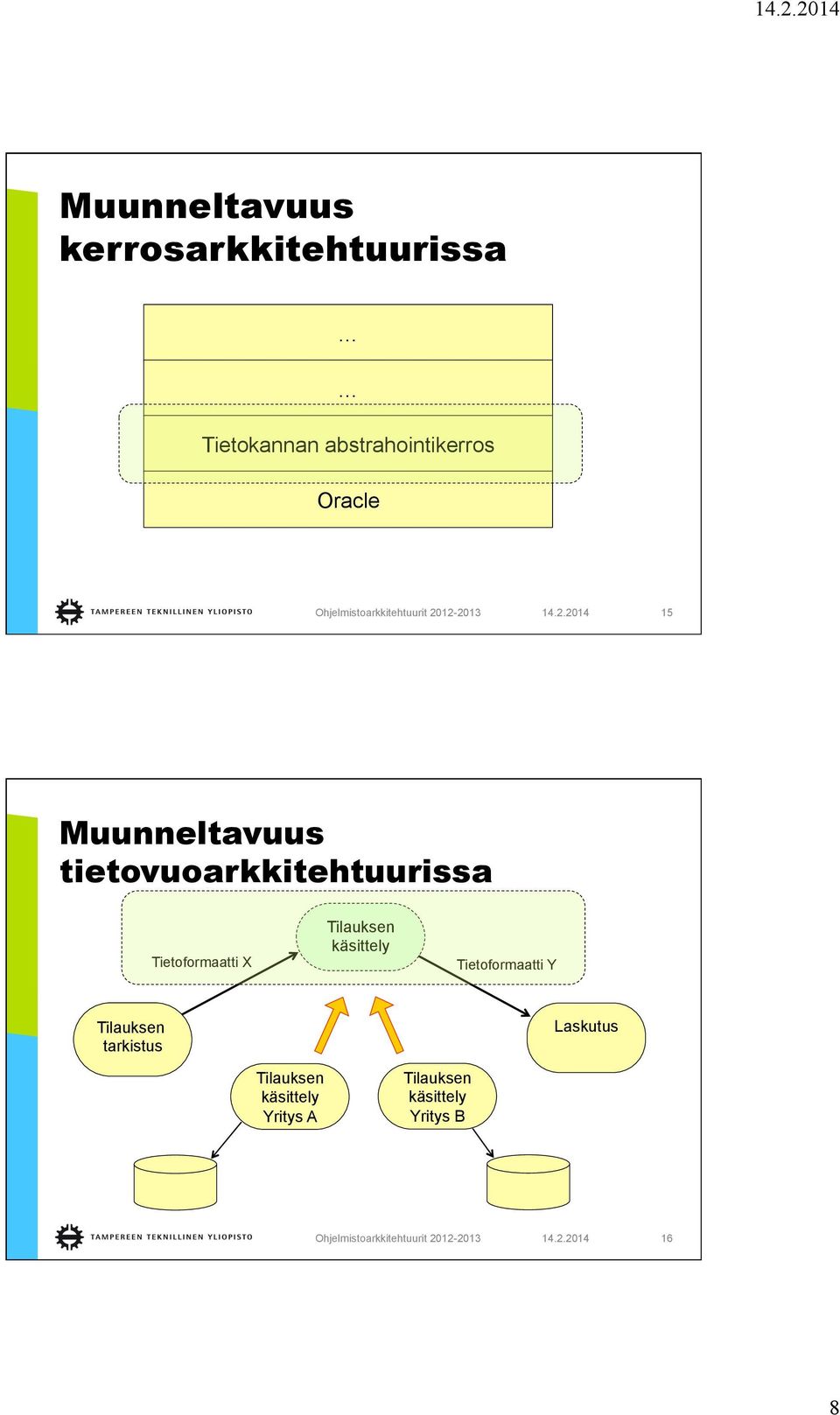 14.2.2014

Muunneltavuus kerrosarkkitehtuurissa

…

…

Tietokannan abstrahointikerros

Oracle

TAMPEREEN TEKNILLINEN YLIOPISTO

Ohjelmistoarkkitehtuurit 2012-2013

14.2.2014

15

Muunneltavuus tietovuoarkkitehtuurissa

Tietoformaatti X

Tilauksen käsittely

Tietoformaatti Y

Tilauksen tarkistus

Laskutus

Tilauksen käsittely Yritys A

Tilauksen käsittely Yritys B

TAMPEREEN TEKNILLINEN YLIOPISTO

Ohjelmistoarkkitehtuurit 2012-2013

14.2.2014

16

8